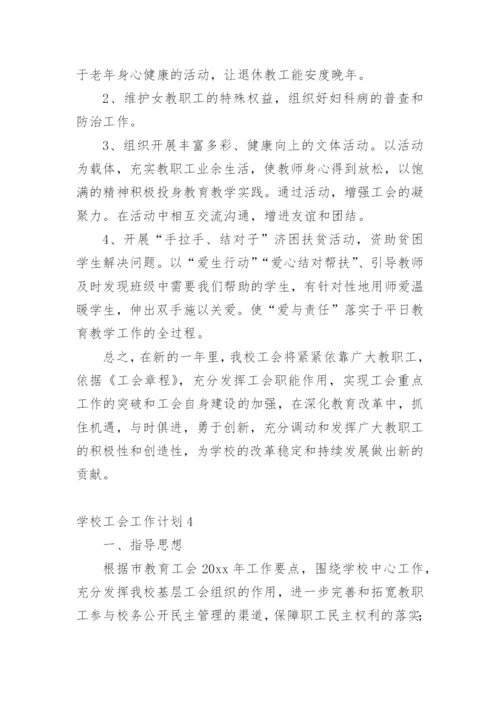 于老年身心健康的活动，让退休教工能安度晚年。

2、维护女教职工的特殊权益，组织好妇科病的普查和防治工作。

3、组织开展丰富多彩、健康向上的文体活动。以活动为载体，充实教职工业余生活，使教师身心得到放松，以饱满的精神积极投身教育教学实践。通过活动，增强工会的凝聚力。在活动中相互交流沟通，增进友谊和团结。

4、开展“手拉手、结对子”济困扶贫活动，资助贫困学生解决问题。以“爱生行动”“爱心结对帮扶”、引导教师及时发现班级中需要我们帮助的学生，有针对性地用师爱温暖学生，伸出双手施以关爱。使“爱与责任”落实于平日教育教学工作的全过程。

总之，在新的一年里，我校工会将紧紧依靠广大教职工，依据《工会章程》，充分发挥工会职能作用，实现工会重点工作的突破和工会自身建设的加强，在深化教育改革中，抓住机遇，与时俱进，勇于创新，充分调动和发挥广大教职工的积极性和创造性，为学校的改革稳定和持续发展做出新的贡献。

学校工会工作计划4

一、指导思想

根据市教育工会20xx年工作要点，围绕学校中心工作，充分发挥我校基层工会组织的作用，进一步完善和拓宽教职工参与校务公开民主管理的渠道，保障职工民主权利的落实；